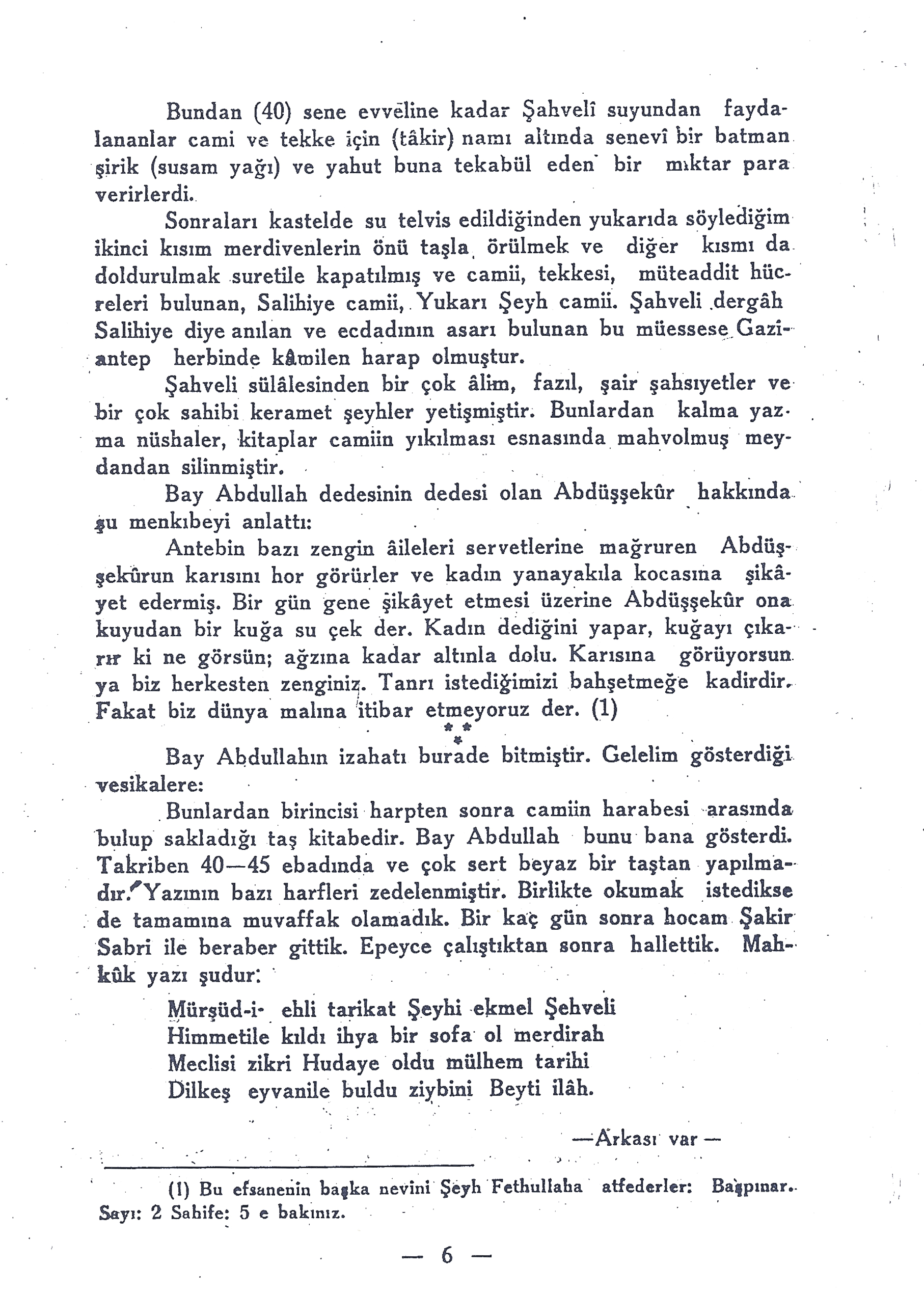 Bundan (40) sene evveline kadar Şahvelî suyundan faydalananlar cami ve tekke için (tâkir) namı altında senevî bir batman şirik (susam yağı) ve yahut buna tekabül eden bir mıktar para verirlerdi.

Sonraları kastelde su telvis edildiğinden yukarıda söylediğim ikinci kısım merdivenlerin önü taşla, örülmek ve diğer kısmı da doldurulmak suretile kapatılmış ve camii, tekkesi, müteaddit hücreleri bulunan, Salihiye camii, Yukarı Şeyh camii. Şahveli dergâh Salihiye diye anılan ve ecdadının asarı bulunan bu müessese Gaziantep herbinde kâmilen harap olmuştur.

Şahveli sülâlesinden bir çok âlim, fazıl, şair şahsıyetler ve bir çok sahibi keramet şeyhler yetişmiştir. Bunlardan kalma yazma nüshaler, kitaplar camiin yıkılması esnasında mahvolmuş meydandan silinmiştir.

Bay Abdullah dedesinin dedesi olan Abdüşşekûr hakkında şu menkıbeyi anlattı:

Antebin bazı zengin âileleri servetlerine mağruren Abdüşşekûrun karısını hor görürler ve kadın yanayakıla kocasına şikâyet edermiş. Bir gün gene şikâyet etmesi üzerine Abdüşşekûr ona kuyudan bir kuğa su çek der. Kadın dediğini yapar, kuğayı çıkarır ki ne görsün; ağzına kadar altınla dolu. Karısına görüyorsun ya biz herkesten zenginiz. Tanrı istediğimizi bahşetmeğe kadirdir. Fakat biz dünya malına itibar etmeyoruz der. (1)

* * *

Bay Abdullahın izahatı burade bitmiştir. Gelelim gösterdiği vesikalere:

Bunlardan birincisi harpten sonra camiin harabesi arasında bulup sakladığı taş kitabedir. Bay Abdullah bunu bana gösterdi. Takriben 40—45 ebadında ve çok sert beyaz bir taştan yapılmadır. Yazının bazı harfleri zedelenmiştir. Birlikte okumak istedikse de tamamına muvaffak olamadık. Bir kaç gün sonra hocam Şakir Sabri ile beraber gittik. Epeyce çalıştıktan sonra hallettik. Mahkûk yazı şudur:

Mürşüd-i- ehli tarikat Şeyhi ekmel Şehveli
Himmetile kıldı ihya bir sofa ol merdirah
Meclisi zikri Hudaye oldu mülhem tarihi
Dilkeş eyvanile buldu ziybini Beyti ilâh.

—Arkası var —

(1) Bu efsanenin başka nevini Şeyh Fethullaha atfederler: Başpınar. Sayı: 2 Sahife: 5 e bakınız.

— 6 —